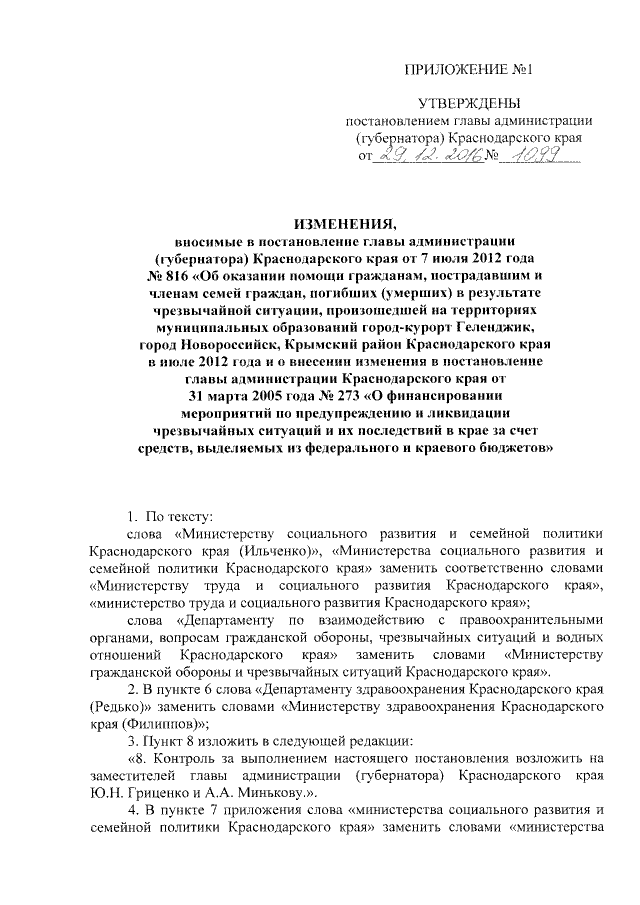 ПРИЛОЖЕНИЕ №1

УТВЕРЖДЕНЫ
постановлением главы администрации (губернатора) Краснодарского края
от 29.12.2016 № 1099

ИЗМЕНЕНИЯ,
вносимые в постановление главы администрации (губернатора) Краснодарского края от 7 июля 2012 года № 816 «Об оказании помощи гражданам, пострадавшим и членам семей граждан, погибших (умерших) в результате чрезвычайной ситуации, произошедшей на территориях муниципальных образований город-курорт Геленджик, город Новороссийск, Крымский район Краснодарского края в июле 2012 года и о внесении изменения в постановление главы администрации Краснодарского края от 31 марта 2005 года № 273 «О финансировании мероприятий по предупреждению и ликвидации чрезвычайных ситуаций и их последствий в крае за счет средств, выделяемых из федерального и краевого бюджетов»

1. По тексту:
слова «Министерству социального развития и семейной политики Краснодарского края (Ильченко)», «Министерства социального развития и семейной политики Краснодарского края» заменить соответственно словами «Министерству труда и социального развития Краснодарского края», «министерство труда и социального развития Краснодарского края»;
слова «Департаменту по взаимодействию с правоохранительными органами, вопросам гражданской обороны, чрезвычайных ситуаций и водных отношений Краснодарского края» заменить словами «Министерству гражданской обороны и чрезвычайных ситуаций Краснодарского края».
2. В пункте 6 слова «Департаменту здравоохранения Краснодарского края (Редько)» заменить словами «Министерству здравоохранения Краснодарского края (Филиппов)»;
3. Пункт 8 изложить в следующей редакции:
«8. Контроль за выполнением настоящего постановления возложить на заместителей главы администрации (губернатора) Краснодарского края Ю.Н. Гриценко и А.А. Минькову.».
4. В пункте 7 приложения слова «министерства социального развития и семейной политики Краснодарского края» заменить словами «министерства